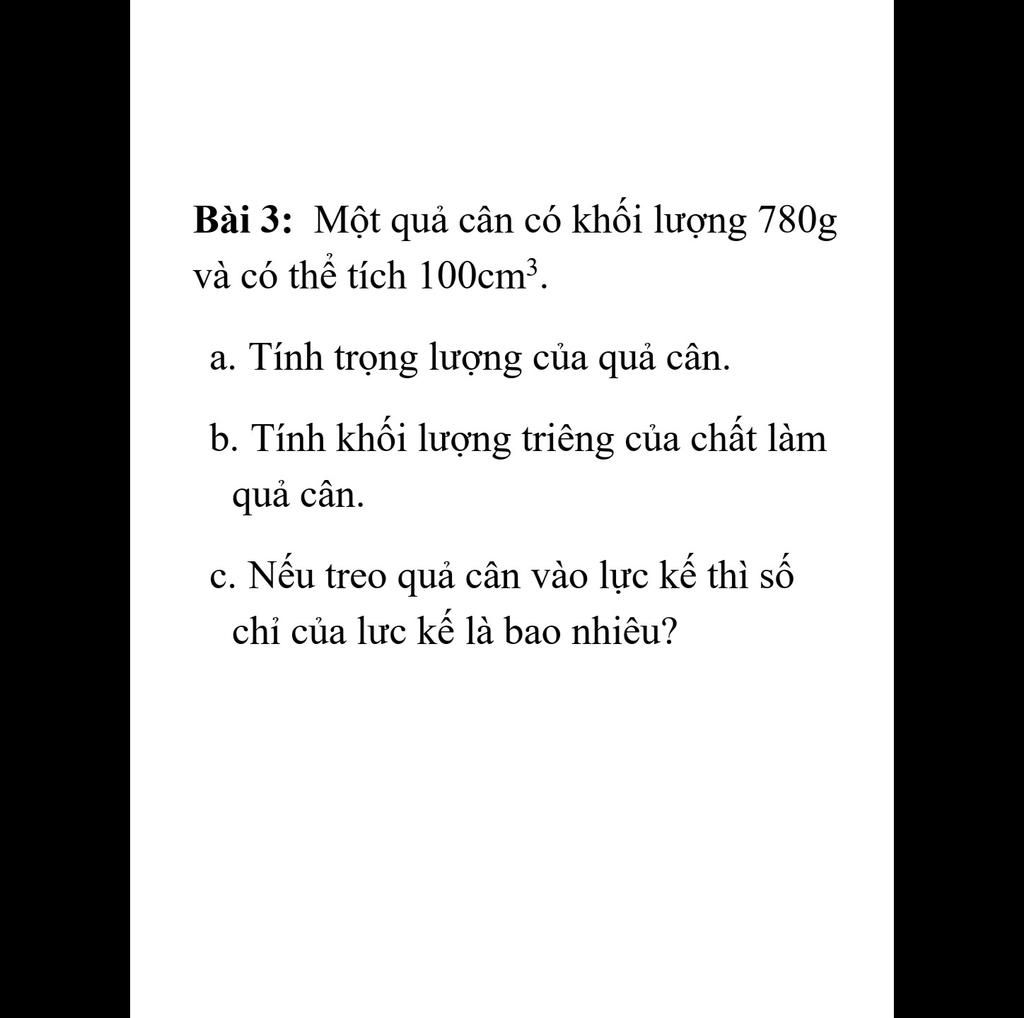 Bài 3: Một quả cân có khối lượng 780g và có thể tích $100cm^3$.

a. Tính trọng lượng của quả cân.

b. Tính khối lượng triêng của chất làm quả cân.

c. Nếu treo quả cân vào lực kế thì số chỉ của lưc kế là bao nhiêu?